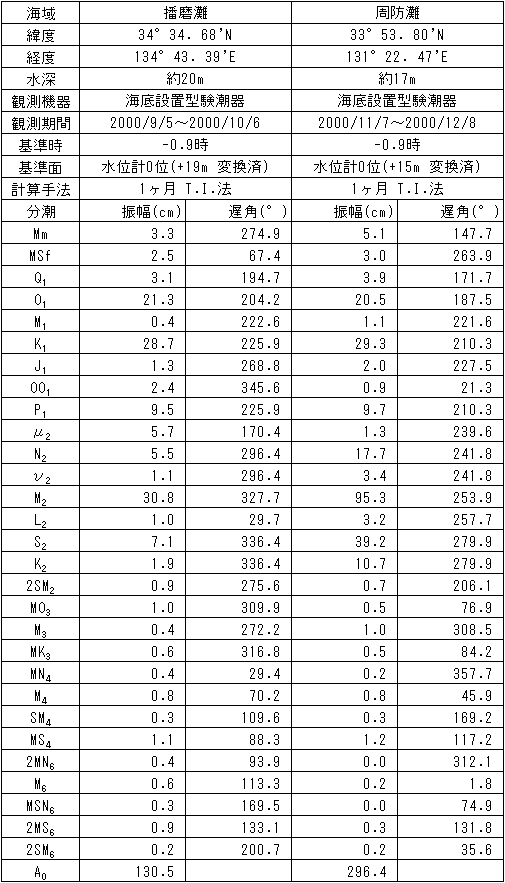 | 海域 | 播磨灘 | | 周防灘 | |
|---|---|---|---|---|
| 緯度 | 34° 34. 68'N | | 33° 53. 80'N | |
| 経度 | 134° 43. 39'E | | 131° 22. 47'E | |
| 水深 | 約20m | | 約17m | |
| 観測機器 | 海底設置型験潮器 | | 海底設置型験潮器 | |
| 観測期間 | 2000/9/5～2000/10/6 | | 2000/11/7～2000/12/8 | |
| 基準時 | -0.9時 | | -0.9時 | |
| 基準面 | 水位計0位(+19m 変換済) | | 水位計0位(+15m 変換済) | |
| 計算手法 | 1ヶ月 T.I.法 | | 1ヶ月 T.I.法 | |
| 分潮 | 振幅(cm) | 遅角(°) | 振幅(cm) | 遅角(°) |
| Mm | 3.3 | 274.9 | 5.1 | 147.7 |
| MSf | 2.5 | 67.4 | 3.0 | 263.9 |
| $Q_1$ | 3.1 | 194.7 | 3.9 | 171.7 |
| $O_1$ | 21.3 | 204.2 | 20.5 | 187.5 |
| $M_1$ | 0.4 | 222.6 | 1.1 | 221.6 |
| $K_1$ | 28.7 | 225.9 | 29.3 | 210.3 |
| $J_1$ | 1.3 | 268.8 | 2.0 | 227.5 |
| $OO_1$ | 2.4 | 345.6 | 0.9 | 21.3 |
| $P_1$ | 9.5 | 225.9 | 9.7 | 210.3 |
| $\mu_2$ | 5.7 | 170.4 | 1.3 | 239.6 |
| $N_2$ | 5.5 | 296.4 | 17.7 | 241.8 |
| $\nu_2$ | 1.1 | 296.4 | 3.4 | 241.8 |
| $M_2$ | 30.8 | 327.7 | 95.3 | 253.9 |
| $L_2$ | 1.0 | 29.7 | 3.2 | 257.7 |
| $S_2$ | 7.1 | 336.4 | 39.2 | 279.9 |
| $K_2$ | 1.9 | 336.4 | 10.7 | 279.9 |
| $2SM_2$ | 0.9 | 275.6 | 0.7 | 206.1 |
| $MO_3$ | 1.0 | 309.9 | 0.5 | 76.9 |
| $M_3$ | 0.4 | 272.2 | 1.0 | 308.5 |
| $MK_3$ | 0.6 | 316.8 | 0.5 | 84.2 |
| $MN_4$ | 0.4 | 29.4 | 0.2 | 357.7 |
| $M_4$ | 0.8 | 70.2 | 0.8 | 45.9 |
| $SM_4$ | 0.3 | 109.6 | 0.3 | 169.2 |
| $MS_4$ | 1.1 | 88.3 | 1.2 | 117.2 |
| $2MN_6$ | 0.4 | 93.9 | 0.0 | 312.1 |
| $M_6$ | 0.6 | 113.3 | 0.2 | 1.8 |
| $MSN_6$ | 0.3 | 169.5 | 0.0 | 74.9 |
| $2MS_6$ | 0.9 | 133.1 | 0.3 | 131.8 |
| $2SM_6$ | 0.2 | 200.7 | 0.2 | 35.6 |
| $A_0$ | 130.5 | | 296.4 | |